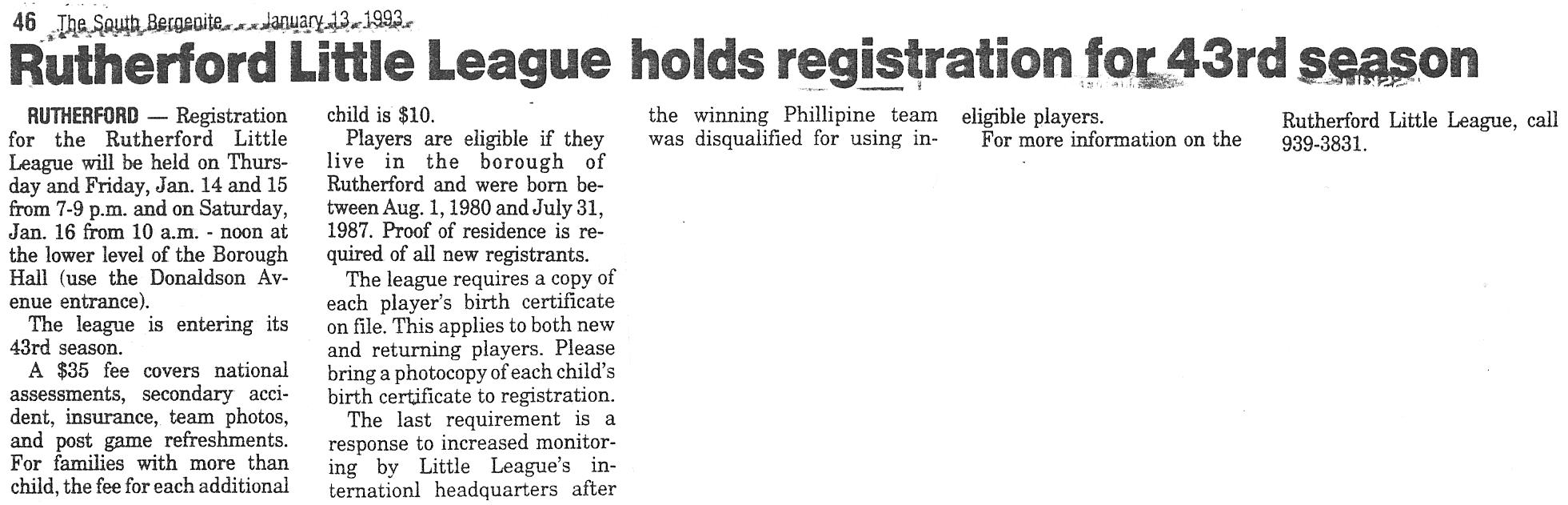 46 The South Bergenite January 13, 1993

Rutherford Little League holds registration for 43rd season

RUTHERFORD — Registration for the Rutherford Little League will be held on Thursday and Friday, Jan. 14 and 15 from 7-9 p.m. and on Saturday, Jan. 16 from 10 a.m. - noon at the lower level of the Borough Hall (use the Donaldson Avenue entrance).

The league is entering its 43rd season.

A $35 fee covers national assessments, secondary accident, insurance, team photos, and post game refreshments. For families with more than child, the fee for each additional child is $10.

Players are eligible if they live in the borough of Rutherford and were born between Aug. 1, 1980 and July 31, 1987. Proof of residence is required of all new registrants.

The league requires a copy of each player's birth certificate on file. This applies to both new and returning players. Please bring a photocopy of each child's birth certificate to registration.

The last requirement is a response to increased monitoring by Little League's internationl headquarters after the winning Phillipine team was disqualified for using ineligible players.

For more information on the Rutherford Little League, call 939-3831.